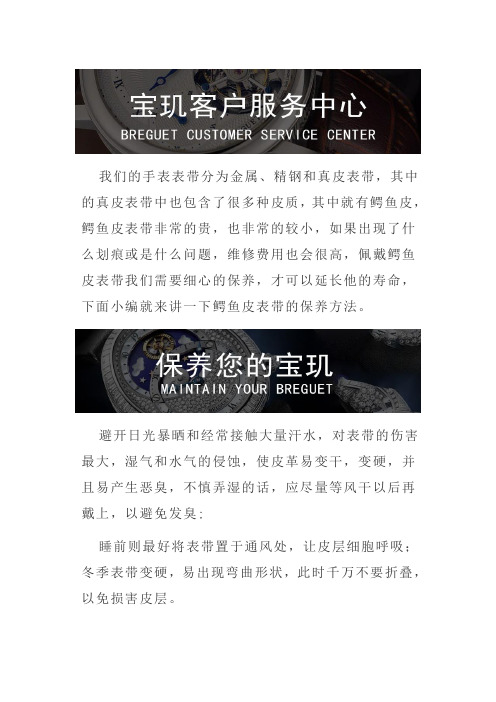 宝玑客户服务中心
BREGUET CUSTOMER SERVICE CENTER

我们的手表表带分为金属、精钢和真皮表带，其中的真皮表带中也包含了很多种皮质，其中就有鳄鱼皮，鳄鱼皮表带非常的贵，也非常的较小，如果出现了什么划痕或是什么问题，维修费用也会很高，佩戴鳄鱼皮表带我们需要细心的保养，才可以延长他的寿命，下面小编就来讲一下鳄鱼皮表带的保养方法。

保养您的宝玑
MAINTAIN YOUR BREGUET

避开日光暴晒和经常接触大量汗水，对表带的伤害最大，湿气和水气的侵蚀，使皮革易变干，变硬，并且易产生恶臭，不慎弄湿的话，应尽量等风干以后再戴上，以避免发臭；

睡前则最好将表带置于通风处，让皮层细胞呼吸；冬季表带变硬，易出现弯曲形状，此时千万不要折叠，以免损害皮层。